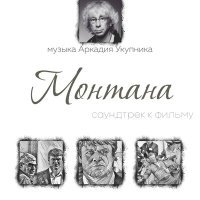 музыка Аркадия Укупника

Монтана

саундтрек к фильму